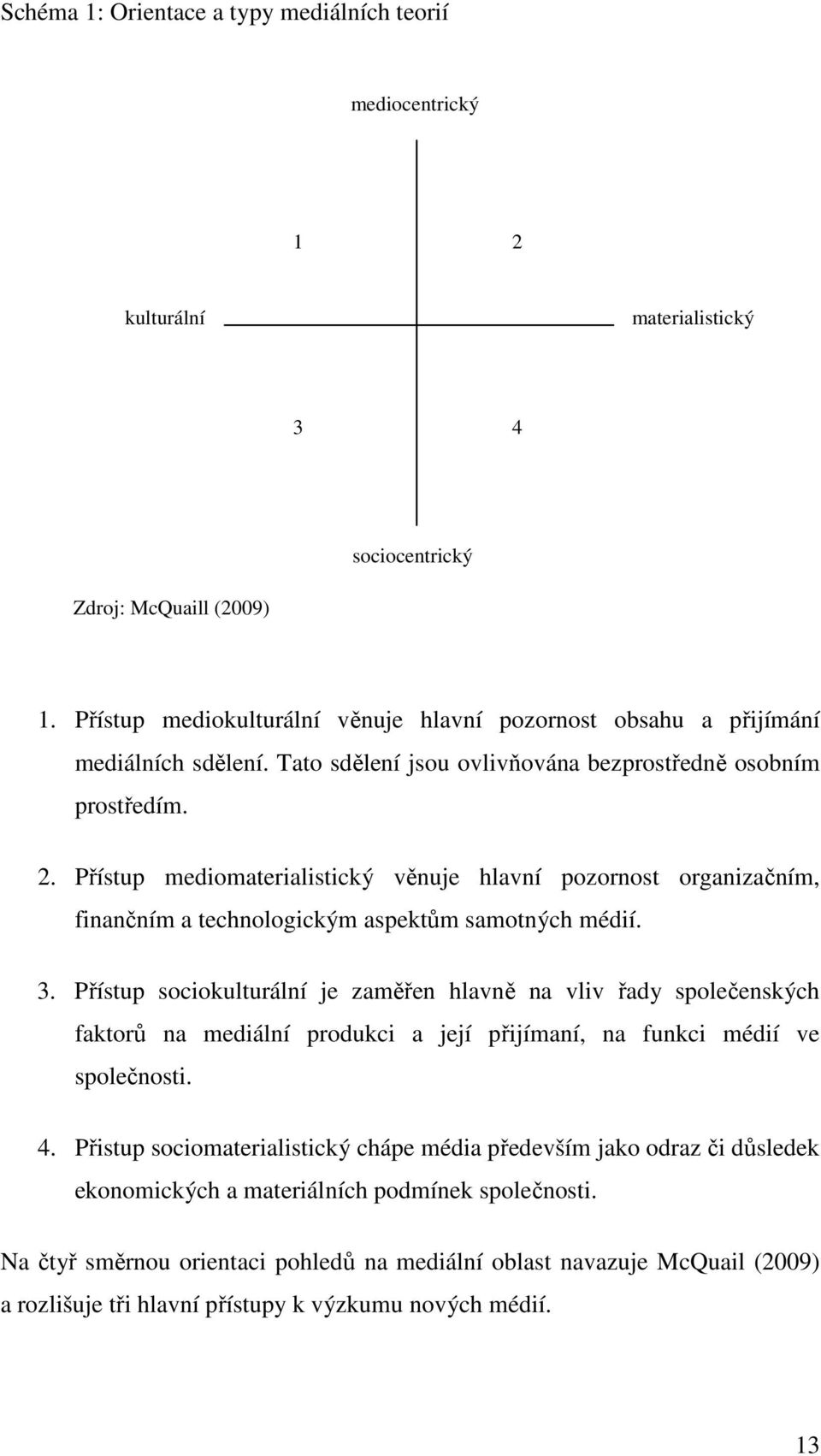 Schéma 1: Orientace a typy mediálních teorií

mediocentrický

1 2

kulturální materialistický

3 4

sociocentrický

Zdroj: McQuaill (2009)

1. Přístup mediokulturální věnuje hlavní pozornost obsahu a přijímání mediálních sdělení. Tato sdělení jsou ovlivňována bezprostředně osobním prostředím.

2. Přístup mediomaterialistický věnuje hlavní pozornost organizačním, finančním a technologickým aspektům samotných médií.

3. Přístup sociokulturální je zaměřen hlavně na vliv řady společenských faktorů na mediální produkci a její přijímaní, na funkci médií ve společnosti.

4. Přistup sociomaterialistický chápe média především jako odraz či důsledek ekonomických a materiálních podmínek společnosti.

Na čtyř směrnou orientaci pohledů na mediální oblast navazuje McQuail (2009) a rozlišuje tři hlavní přístupy k výzkumu nových médií.

13